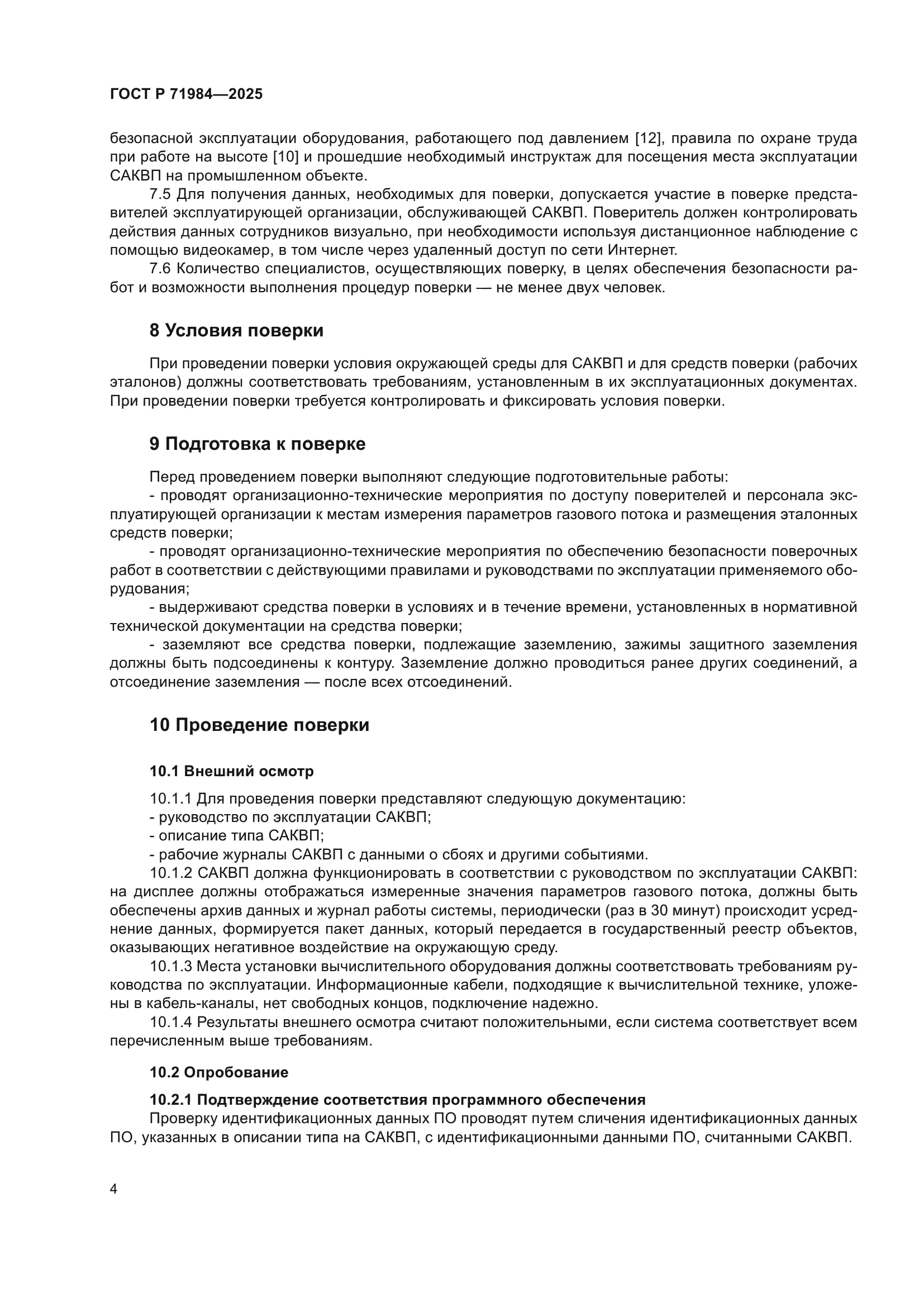 ГОСТ Р 71984—2025

безопасной эксплуатации оборудования, работающего под давлением [12], правила по охране труда при работе на высоте [10] и прошедшие необходимый инструктаж для посещения места эксплуатации САКВП на промышленном объекте.

7.5 Для получения данных, необходимых для поверки, допускается участие в поверке представителей эксплуатирующей организации, обслуживающей САКВП. Поверитель должен контролировать действия данных сотрудников визуально, при необходимости используя дистанционное наблюдение с помощью видеокамер, в том числе через удаленный доступ по сети Интернет.

7.6 Количество специалистов, осуществляющих поверку, в целях обеспечения безопасности работ и возможности выполнения процедур поверки — не менее двух человек.

8 Условия поверки

При проведении поверки условия окружающей среды для САКВП и для средств поверки (рабочих эталонов) должны соответствовать требованиям, установленным в их эксплуатационных документах. При проведении поверки требуется контролировать и фиксировать условия поверки.

9 Подготовка к поверке

Перед проведением поверки выполняют следующие подготовительные работы:

- проводят организационно-технические мероприятия по доступу поверителей и персонала эксплуатирующей организации к местам измерения параметров газового потока и размещения эталонных средств поверки;

- проводят организационно-технические мероприятия по обеспечению безопасности поверочных работ в соответствии с действующими правилами и руководствами по эксплуатации применяемого оборудования;

- выдерживают средства поверки в условиях и в течение времени, установленных в нормативной технической документации на средства поверки;

- заземляют все средства поверки, подлежащие заземлению, зажимы защитного заземления должны быть подсоединены к контуру. Заземление должно проводиться ранее других соединений, а отсоединение заземления — после всех отсоединений.

10 Проведение поверки

10.1 Внешний осмотр

10.1.1 Для проведения поверки представляют следующую документацию:

- руководство по эксплуатации САКВП;

- описание типа САКВП;

- рабочие журналы САКВП с данными о сбоях и другими событиями.

10.1.2 САКВП должна функционировать в соответствии с руководством по эксплуатации САКВП: на дисплее должны отображаться измеренные значения параметров газового потока, должны быть обеспечены архив данных и журнал работы системы, периодически (раз в 30 минут) происходит усреднение данных, формируется пакет данных, который передается в государственный реестр объектов, оказывающих негативное воздействие на окружающую среду.

10.1.3 Места установки вычислительного оборудования должны соответствовать требованиям руководства по эксплуатации. Информационные кабели, подходящие к вычислительной технике, уложены в кабель-каналы, нет свободных концов, подключение надежно.

10.1.4 Результаты внешнего осмотра считают положительными, если система соответствует всем перечисленным выше требованиям.

10.2 Опробование

10.2.1 Подтверждение соответствия программного обеспечения

Проверку идентификационных данных ПО проводят путем сличения идентификационных данных ПО, указанных в описании типа на САКВП, с идентификационными данными ПО, считанными САКВП.

4